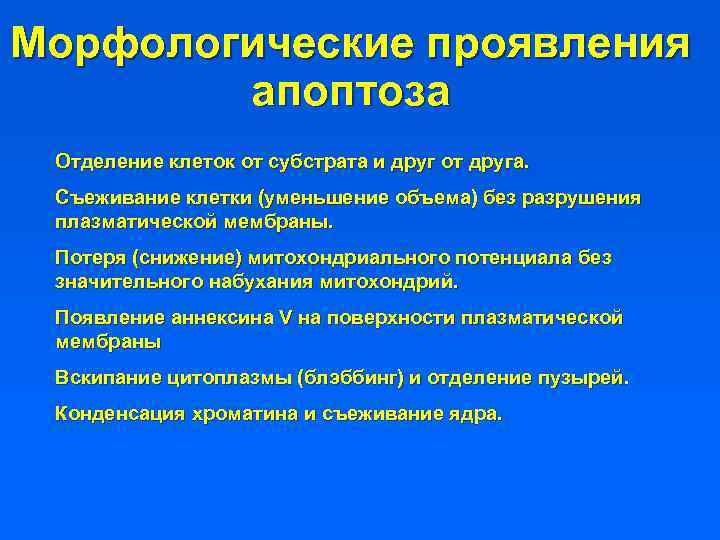 Морфологические проявления апоптоза

Отделение клеток от субстрата и друг от друга.

Съеживание клетки (уменьшение объема) без разрушения плазматической мембраны.

Потеря (снижение) митохондриального потенциала без значительного набухания митохондрий.

Появление аннексина V на поверхности плазматической мембраны

Вскипание цитоплазмы (блэббинг) и отделение пузырей.

Конденсация хроматина и съеживание ядра.